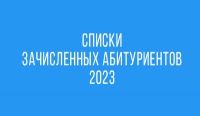 СПИСКИ
ЗАЧИСЛЕННЫХ АБИТУРИЕНТОВ
2023